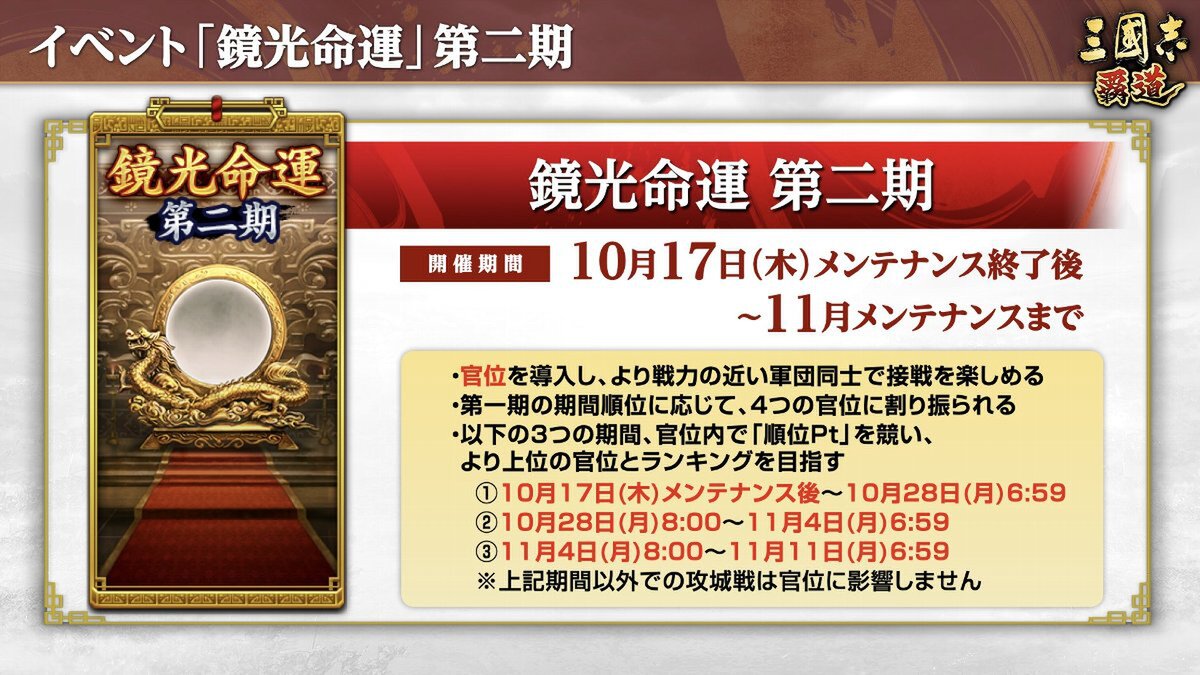 イベント「鏡光命運」第二期

三國志 覇道

鏡光命運
第二期

鏡光命運 第二期

開催期間 10月17日(木)メンテナンス終了後 ~11月メンテナンスまで

・官位を導入し、より戦力の近い軍団同士で接戦を楽しめる
・第一期の期間順位に応じて、4つの官位に割り振られる
・以下の3つの期間、官位内で「順位Pt」を競い、より上位の官位とランキングを目指す
①10月17日(木)メンテナンス後~10月28日(月)6:59
②10月28日(月)8:00~11月4日(月)6:59
③11月4日(月)8:00~11月11日(月)6:59
※上記期間以外での攻城戦は官位に影響しません